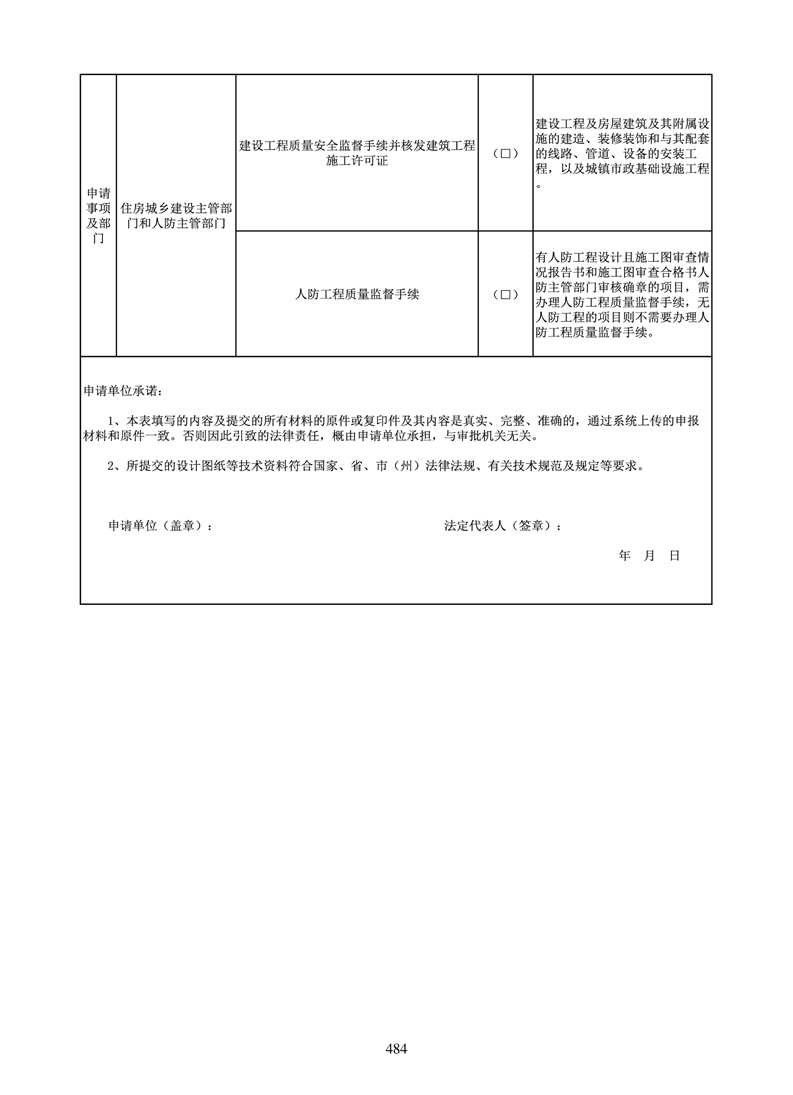 | 申请事项及部门 | 住房城乡建设主管部门和人防主管部门 | 建设工程质量安全监督手续并核发建筑工程施工许可证 | （□） | 建设工程及房屋建筑及其附属设施的建造、装修装饰和与其配套的线路、管道、设备的安装工程，以及城镇市政基础设施工程。 |
|---|---|---|---|---|
| | | 人防工程质量监督手续 | （□） | 有人防工程设计且施工图审查情况报告书和施工图审查合格书人防主管部门审核确章的项目，需办理人防工程质量监督手续，无人防工程的项目则不需要办理人防工程质量监督手续。 |

申请单位承诺：

1、本表填写的内容及提交的所有材料的原件或复印件及其内容是真实、完整、准确的，通过系统上传的申报材料和原件一致。否则因此引致的法律责任，概由申请单位承担，与审批机关无关。

2、所提交的设计图纸等技术资料符合国家、省、市（州）法律法规、有关技术规范及规定等要求。

申请单位（盖章）： 法定代表人（签章）：

年 月 日

484